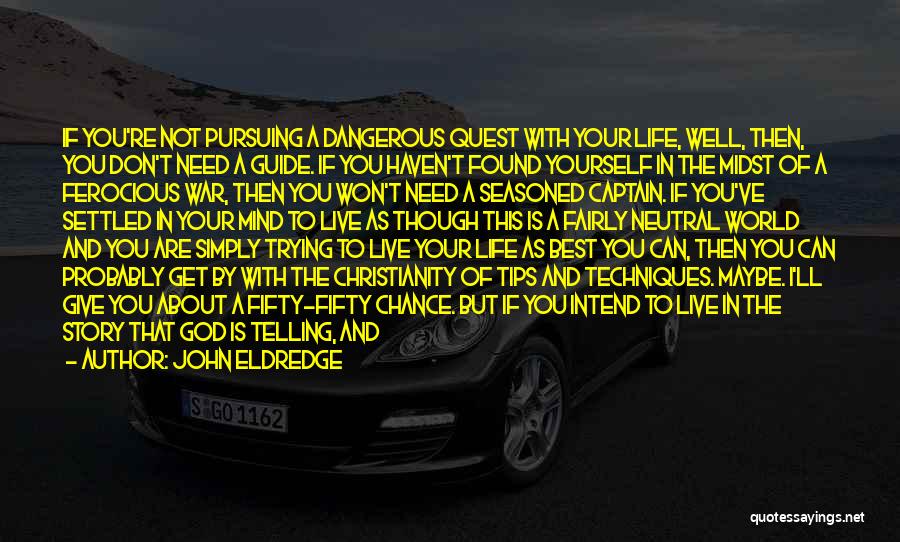 IF YOU'RE NOT PURSUING A DANGEROUS QUEST WITH YOUR LIFE, WELL, THEN, YOU DON'T NEED A GUIDE. IF YOU HAVEN'T FOUND YOURSELF IN THE MIDST OF A FEROCIOUS WAR, THEN YOU WON'T NEED A SEASONED CAPTAIN. IF YOU'VE SETTLED IN YOUR MIND TO LIVE AS THOUGH THIS IS A FAIRLY NEUTRAL WORLD AND YOU ARE SIMPLY TRYING TO LIVE YOUR LIFE AS BEST YOU CAN, THEN YOU CAN PROBABLY GET BY WITH THE CHRISTIANITY OF TIPS AND TECHNIQUES. MAYBE. I'LL GIVE YOU ABOUT A FIFTY-FIFTY CHANCE. BUT IF YOU INTEND TO LIVE IN THE STORY THAT GOD IS TELLING, AND

- AUTHOR: JOHN ELDREDGE

S GO 1162

quotessayings.net